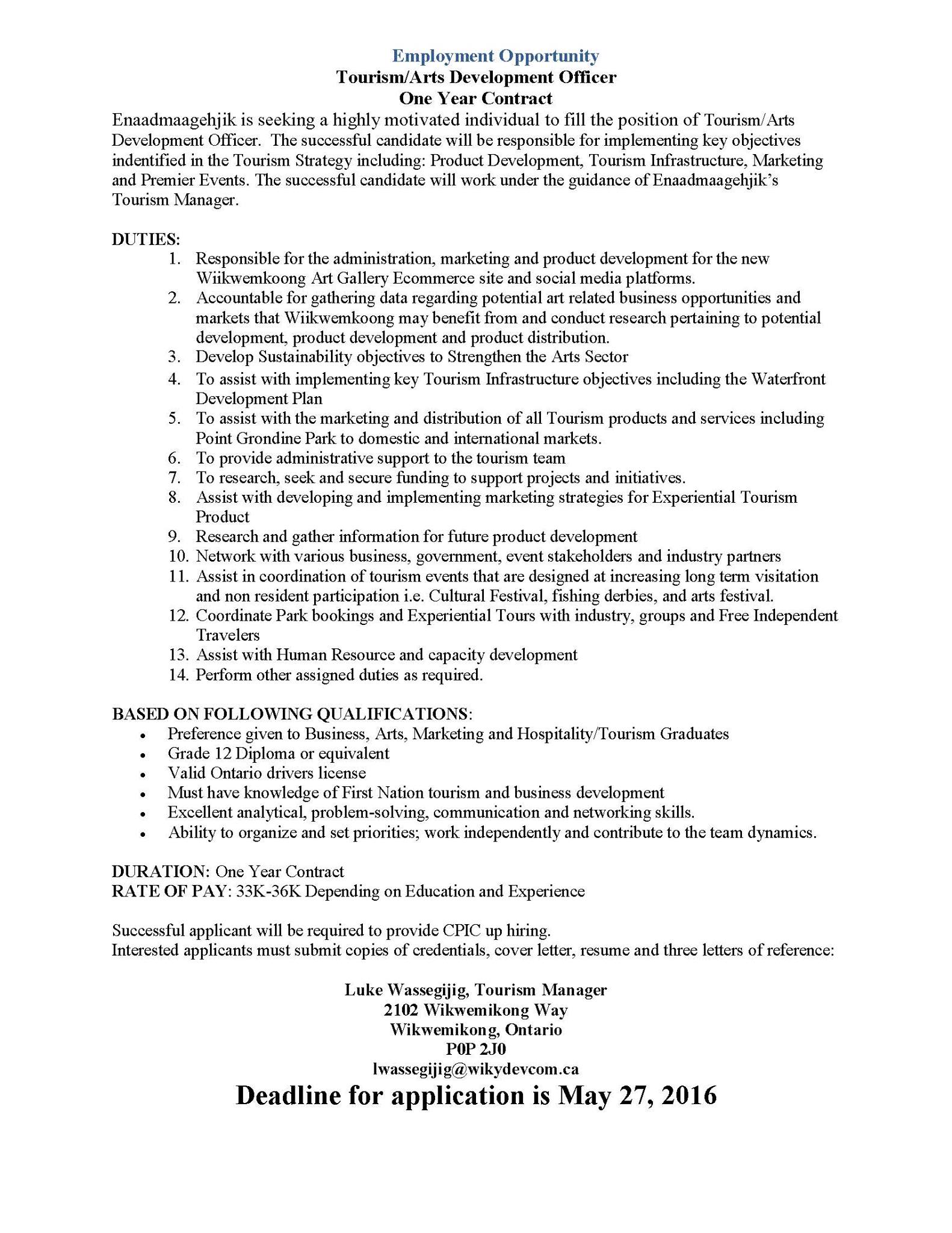 Employment Opportunity
Tourism/Arts Development Officer
One Year Contract

Enaadmaagehjik is seeking a highly motivated individual to fill the position of Tourism/Arts Development Officer. The successful candidate will be responsible for implementing key objectives indentified in the Tourism Strategy including: Product Development, Tourism Infrastructure, Marketing and Premier Events. The successful candidate will work under the guidance of Enaadmaagehjik's Tourism Manager.

DUTIES:
1. Responsible for the administration, marketing and product development for the new Wiikwemkoong Art Gallery Ecommerce site and social media platforms.
2. Accountable for gathering data regarding potential art related business opportunities and markets that Wiikwemkoong may benefit from and conduct research pertaining to potential development, product development and product distribution.
3. Develop Sustainability objectives to Strengthen the Arts Sector
4. To assist with implementing key Tourism Infrastructure objectives including the Waterfront Development Plan
5. To assist with the marketing and distribution of all Tourism products and services including Point Grondine Park to domestic and international markets.
6. To provide administrative support to the tourism team
7. To research, seek and secure funding to support projects and initiatives.
8. Assist with developing and implementing marketing strategies for Experiential Tourism Product
9. Research and gather information for future product development
10. Network with various business, government, event stakeholders and industry partners
11. Assist in coordination of tourism events that are designed at increasing long term visitation and non resident participation i.e. Cultural Festival, fishing derbies, and arts festival.
12. Coordinate Park bookings and Experiential Tours with industry, groups and Free Independent Travelers
13. Assist with Human Resource and capacity development
14. Perform other assigned duties as required.

BASED ON FOLLOWING QUALIFICATIONS:
• Preference given to Business, Arts, Marketing and Hospitality/Tourism Graduates
• Grade 12 Diploma or equivalent
• Valid Ontario drivers license
• Must have knowledge of First Nation tourism and business development
• Excellent analytical, problem-solving, communication and networking skills.
• Ability to organize and set priorities; work independently and contribute to the team dynamics.

DURATION: One Year Contract
RATE OF PAY: 33K-36K Depending on Education and Experience

Successful applicant will be required to provide CPIC up hiring.
Interested applicants must submit copies of credentials, cover letter, resume and three letters of reference:

Luke Wassegijig, Tourism Manager
2102 Wikwemikong Way
Wikwemikong, Ontario
P0P 2J0
lwassegijig@wikydevcom.ca

Deadline for application is May 27, 2016